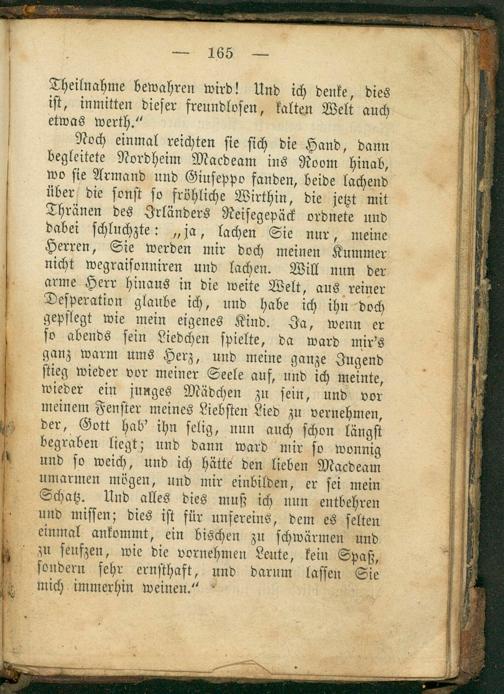 — 165 —

Theilnahme bewahren wird! Und ich denke, dies ist, inmitten dieser freundlosen, kalten Welt auch etwas werth."

Noch einmal reichten sie sich die Hand, dann begleitete Nordheim Macdeam ins Room hinab, wo sie Armand und Giuseppo fanden, beide lachend über die sonst so fröhliche Wirthin, die jetzt mit Thränen des Irländers Reisegepäck ordnete und dabei schluchzte: „ja, lachen Sie nur, meine Herren, Sie werden mir doch meinen Kummer nicht wegraisonniren und lachen. Will nun der arme Herr hinaus in die weite Welt, aus reiner Desperation glaube ich, und habe ich ihn doch gepflegt wie mein eigenes Kind. Ja, wenn er so abends sein Liedchen spielte, da ward mir's ganz warm ums Herz, und meine ganze Jugend stieg wieder vor meiner Seele auf, und ich meinte, wieder ein junges Mädchen zu sein, und vor meinem Fenster meines Liebsten Lied zu vernehmen, der, Gott hab' ihn selig, nun auch schon längst begraben liegt; und dann ward mir so wonnig und so weich, und ich hätte den lieben Macdeam umarmen mögen, und mir einbilden, er sei mein Schatz. Und alles dies muß ich nun entbehren und missen; dies ist für unsereins, dem es selten einmal ankommt, ein bischen zu schwärmen und zu seufzen, wie die vornehmen Leute, kein Spaß, sondern sehr ernsthaft, und darum lassen Sie mich immerhin weinen."